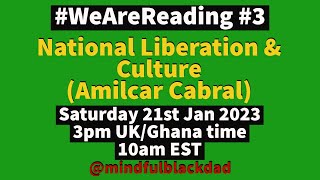 #WeAreReading #3

National Liberation & Culture (Amilcar Cabral)

Saturday 21st Jan 2023
3pm UK/Ghana time
10am EST

@mindfulblackdad